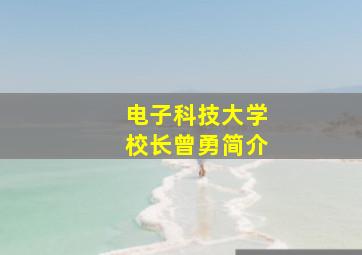 电子科技大学
校长曾勇简介